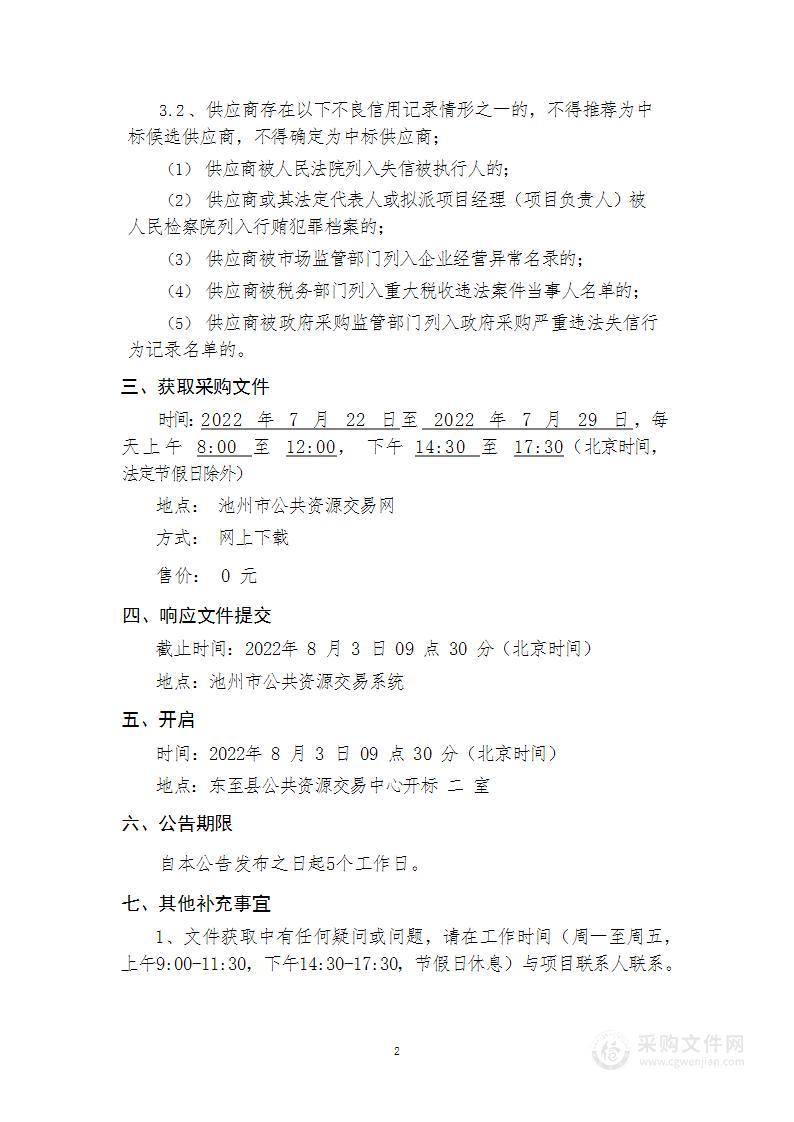 3.2、供应商存在以下不良信用记录情形之一的，不得推荐为中标候选供应商，不得确定为中标供应商；

（1）供应商被人民法院列入失信被执行人的；

（2）供应商或其法定代表人或拟派项目经理（项目负责人）被人民检察院列入行贿犯罪档案的；

（3）供应商被市场监管部门列入企业经营异常名录的；

（4）供应商被税务部门列入重大税收违法案件当事人名单的；

（5）供应商被政府采购监管部门列入政府采购严重违法失信行为记录名单的。

三、获取采购文件

时间：2022 年 7 月 22 日至 2022 年 7 月 29 日，每天上午 8:00 至 12:00， 下午 14:30 至 17:30（北京时间，法定节假日除外）

地点： 池州市公共资源交易网

方式： 网上下载

售价： 0 元

四、响应文件提交

截止时间：2022年 8 月 3 日 09 点 30 分（北京时间）

地点：池州市公共资源交易系统

五、开启

时间：2022年 8 月 3 日 09 点 30 分（北京时间）

地点：东至县公共资源交易中心开标 二 室

六、公告期限

自本公告发布之日起5个工作日。

七、其他补充事宜

1、文件获取中有任何疑问或问题，请在工作时间（周一至周五，上午9:00-11:30，下午14:30-17:30，节假日休息）与项目联系人联系。

2

采购文件网
www.cgwenjian.com